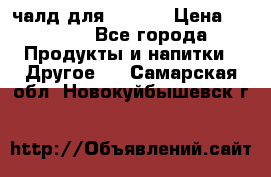 чалд для Цена Все города Продукты и напитки Другое Самарская обл Новокуйбышевск г

http://Объявлений.сайт